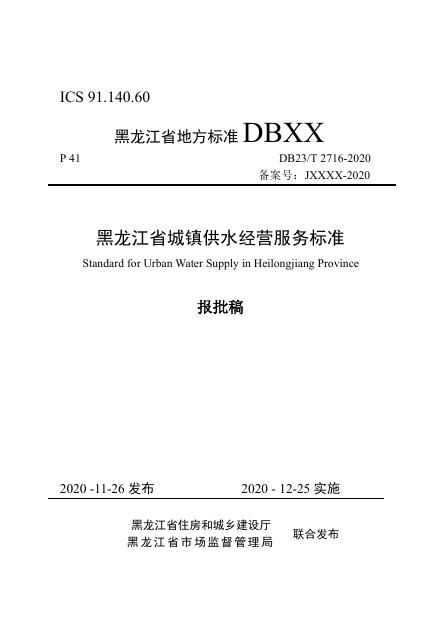 ICS 91.140.60

黑龙江省地方标准 DBXX

P 41

DB23/T 2716-2020

备案号：JXXXX-2020

黑龙江省城镇供水经营服务标准

Standard for Urban Water Supply in Heilongjiang Province

报批稿

2020 -11-26 发布

2020 - 12-25 实施

黑龙江省住房和城乡建设厅
黑龙江省市场监督管理局

联合发布